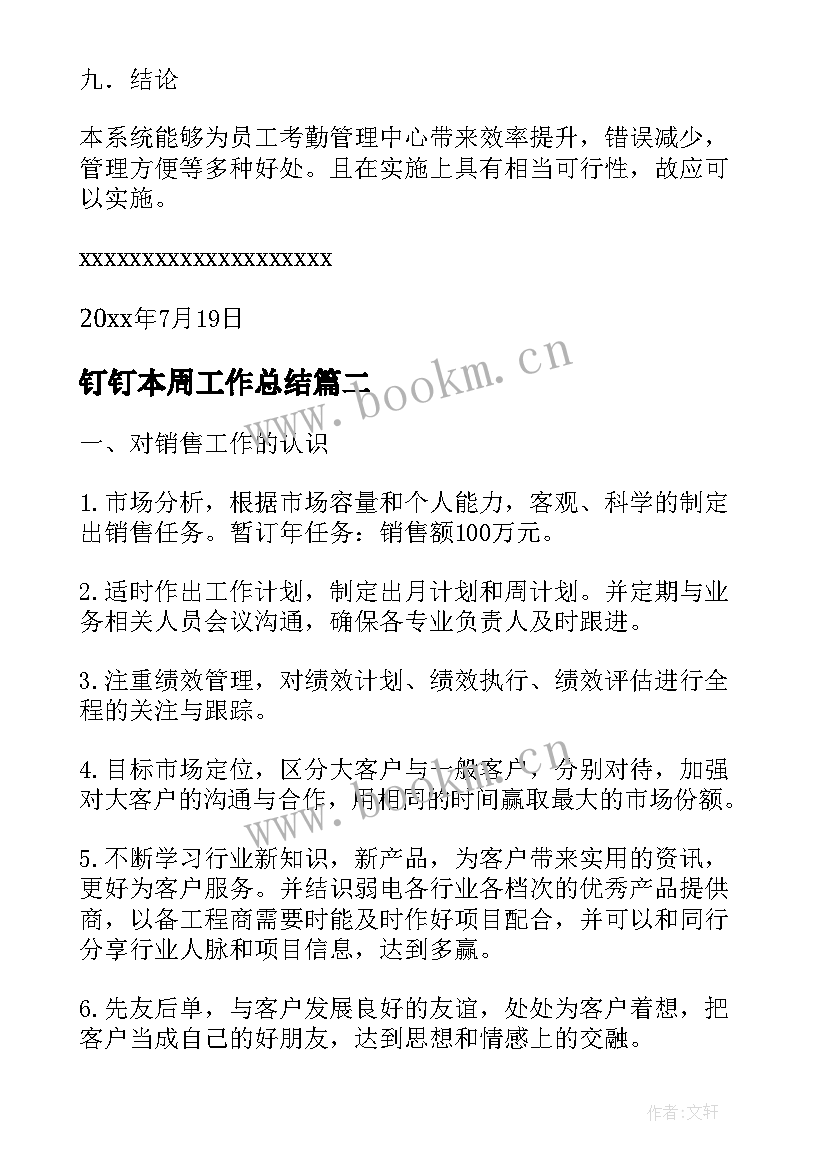 九．结论

本系统能够为员工考勤管理中心带来效率提升，错误减少，管理方便等多种好处。且在实施上具有相当可行性，故应可以实施。

xxxxxxxxxxxxxxxxxxxxx

20xx年7月19日

钉钉本周工作总结篇二

www.bookm.cn

一、对销售工作的认识

1.市场分析，根据市场容量和个人能力，客观、科学的制定出销售任务。暂订年任务：销售额100万元。

2.适时作出工作计划，制定出月计划和周计划。并定期与业务相关人员会议沟通，确保各专业负责人及时跟进。

3.注重绩效管理，对绩效计划、绩效执行、绩效评估进行全程的关注与跟踪。

4.目标市场定位，区分大客户与一般客户，分别对待，加强对大客户的沟通与合作，用相同的时间赢取最大的市场份额。

www.bookm.cn

5.不断学习行业新知识，新产品，为客户带来实用的资讯，更好为客户服务。并结识弱电各行业各档次的优秀产品提供商，以备工程商需要时能及时作好项目配合，并可以和同行分享行业人脉和项目信息，达到多赢。

6.先友后单，与客户发展良好的友谊，处处为客户着想，把客户当成自己的好朋友，达到思想和情感上的交融。

作者：文轩